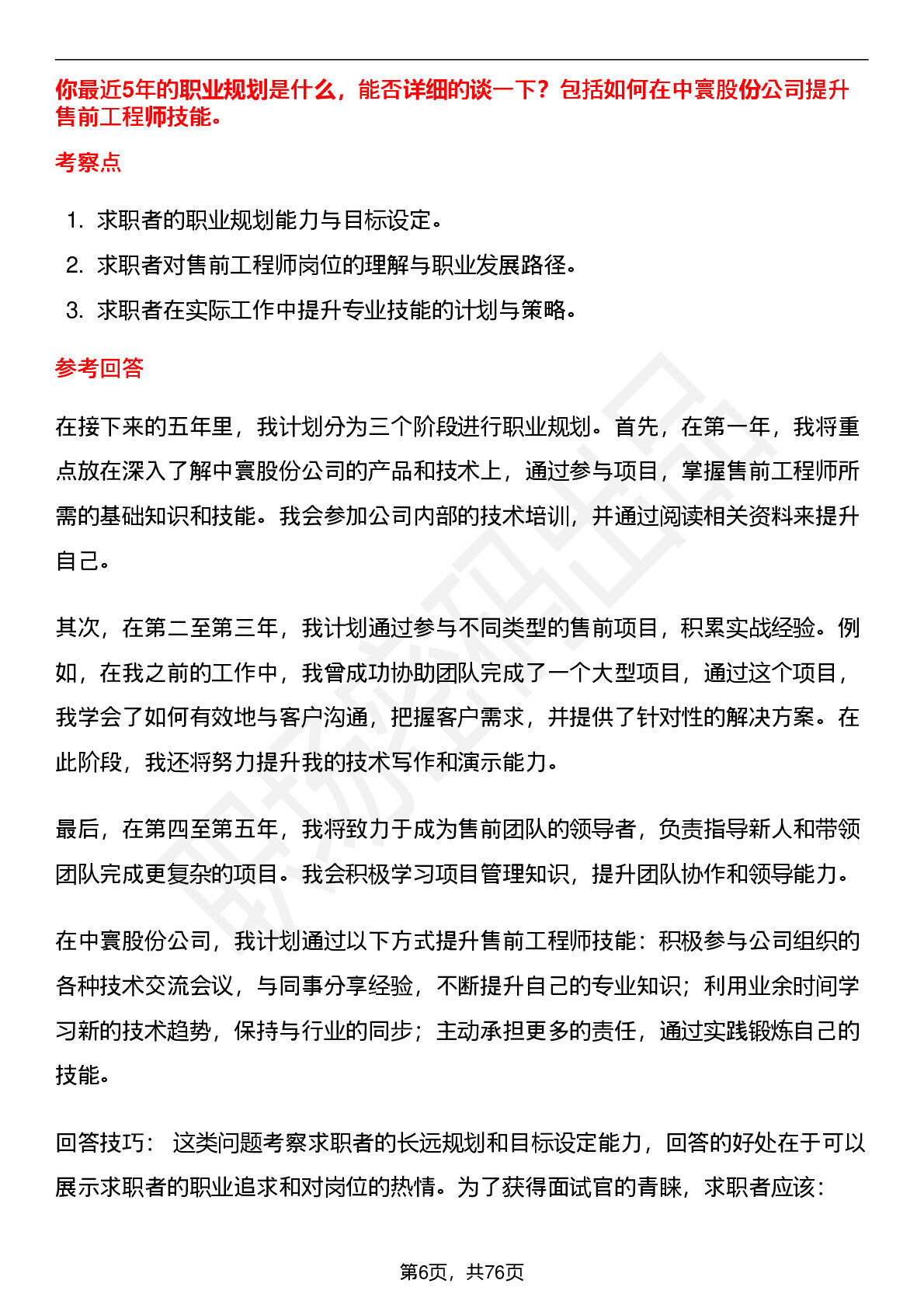 你最近5年的职业规划是什么，能否详细的谈一下？包括如何在中寰股份公司提升售前工程师技能。

考察点

1. 求职者的职业规划能力与目标设定。
2. 求职者对售前工程师岗位的理解与职业发展路径。
3. 求职者在实际工作中提升专业技能的计划与策略。

参考回答

在接下来的五年里，我计划分为三个阶段进行职业规划。首先，在第一年，我将重点放在深入了解中寰股份公司的产品和技术上，通过参与项目，掌握售前工程师所需的基础知识和技能。我会参加公司内部的技术培训，并通过阅读相关资料来提升自己。

其次，在第二至第三年，我计划通过参与不同类型的售前项目，积累实战经验。例如，在我之前的工作中，我曾成功协助团队完成了一个大型项目，通过这个项目，我学会了如何有效地与客户沟通，把握客户需求，并提供了针对性的解决方案。在此阶段，我还将努力提升我的技术写作和演示能力。

最后，在第四至第五年，我将致力于成为售前团队的领导者，负责指导新人和带领团队完成更复杂的项目。我会积极学习项目管理知识，提升团队协作和领导能力。

在中寰股份公司，我计划通过以下方式提升售前工程师技能：积极参与公司组织的各种技术交流会议，与同事分享经验，不断提升自己的专业知识；利用业余时间学习新的技术趋势，保持与行业的同步；主动承担更多的责任，通过实践锻炼自己的技能。

回答技巧： 这类问题考察求职者的长远规划和目标设定能力，回答的好处在于可以展示求职者的职业追求和对岗位的热情。为了获得面试官的青睐，求职者应该：

第6页，共76页